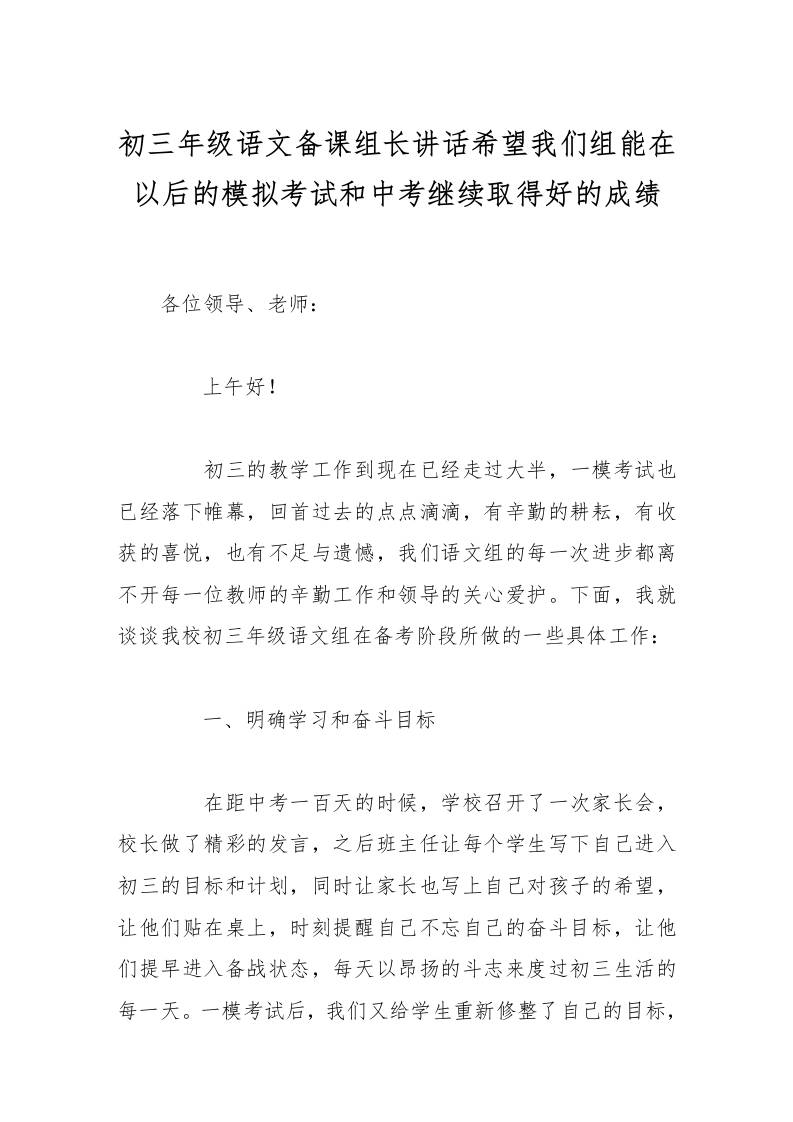 初三年级语文备课组长讲话希望我们组能在以后的模拟考试和中考继续取得好的成绩

各位领导、老师：

上午好！

初三的教学工作到现在已经走过大半，一模考试也已经落下帷幕，回首过去的点点滴滴，有辛勤的耕耘，有收获的喜悦，也有不足与遗憾，我们语文组的每一次进步都离不开每一位教师的辛勤工作和领导的关心爱护。下面，我就谈谈我校初三年级语文组在备考阶段所做的一些具体工作：

一、明确学习和奋斗目标

在距中考一百天的时候，学校召开了一次家长会，校长做了精彩的发言，之后班主任让每个学生写下自己进入初三的目标和计划，同时让家长也写上自己对孩子的希望，让他们贴在桌上，时刻提醒自己不忘自己的奋斗目标，让他们提早进入备战状态，每天以昂扬的斗志来度过初三生活的每一天。一模考试后，我们又给学生重新修整了自己的目标，